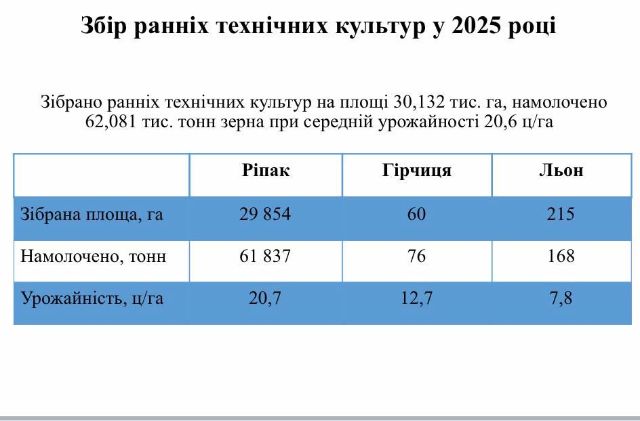 Збір ранніх технічних культур у 2025 році

Зібрано ранніх технічних культур на площі 30,132 тис. га, намолочено 62,081 тис. тонн зерна при середній урожайності 20,6 ц/га

| | Ріпак | Гірчиця | Льон |
|---|---|---|---|
| Зібрана площа, га | 29 854 | 60 | 215 |
| Намолочено, тонн | 61 837 | 76 | 168 |
| Урожайність, ц/га | 20,7 | 12,7 | 7,8 |